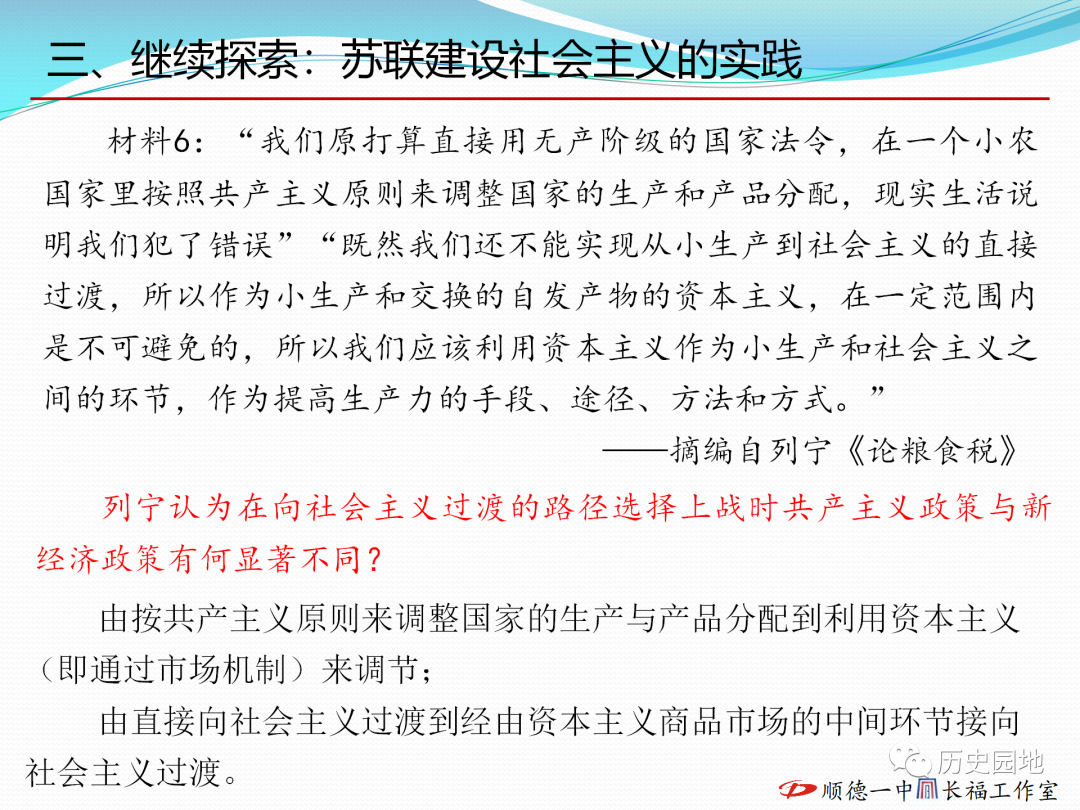 三、继续探索：苏联建设社会主义的实践

材料6：“我们原打算直接用无产阶级的国家法令，在一个小农国家里按照共产主义原则来调整国家的生产和产品分配，现实生活说明我们犯了错误”“既然我们还不能实现从小生产到社会主义的直接过渡，所以作为小生产和交换的自发产物的资本主义，在一定范围内是不可避免的，所以我们应该利用资本主义作为小生产和社会主义之间的环节，作为提高生产力的手段、途径、方法和方式。”

——摘编自列宁《论粮食税》

列宁认为在向社会主义过渡的路径选择上战时共产主义政策与新经济政策有何显著不同？

由按共产主义原则来调整国家的生产与产品分配到利用资本主义（即通过市场机制）来调节；

由直接向社会主义过渡到经由资本主义商品市场的中间环节接向社会主义过渡。

历史园地

顺德一中 长福工作室